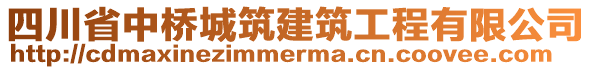 四川省中桥城筑建筑工程有限公司
http://cdmaxinezimmerma.cn.coovee.com